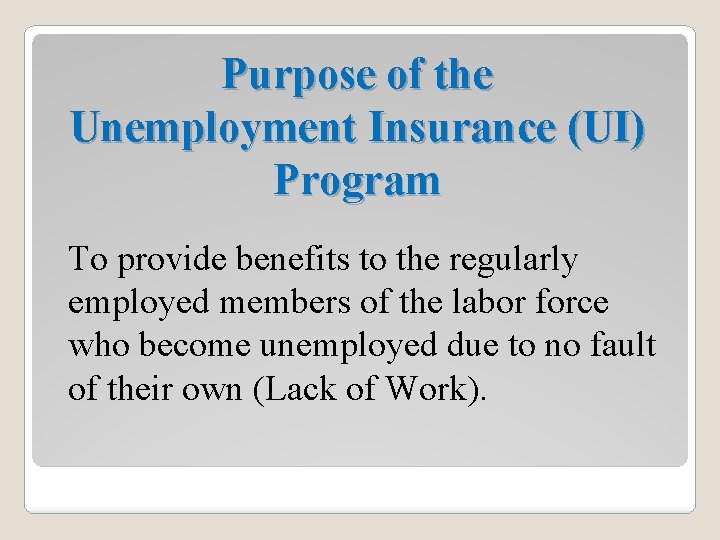 Purpose of the Unemployment Insurance (UI) Program

To provide benefits to the regularly employed members of the labor force who become unemployed due to no fault of their own (Lack of Work).